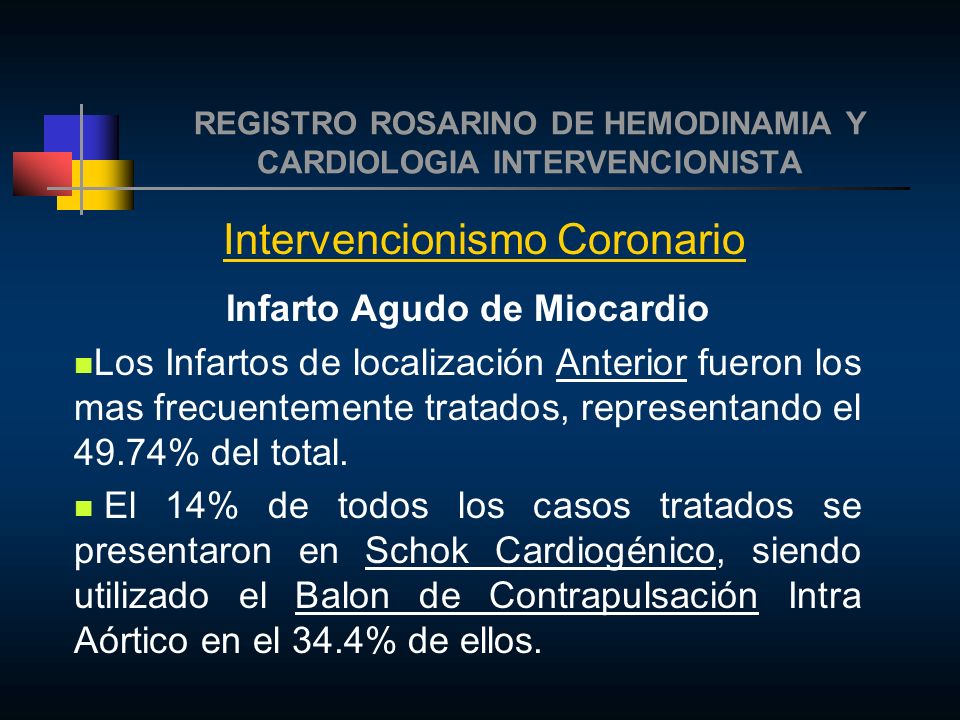 REGISTRO ROSARINO DE HEMODINAMIA Y CARDIOLOGIA INTERVENCIONISTA

Intervencionismo Coronario

Infarto Agudo de Miocardio

Los Infartos de localización Anterior fueron los mas frecuentemente tratados, representando el 49.74% del total.

El 14% de todos los casos tratados se presentaron en Schok Cardiogénico, siendo utilizado el Balon de Contrapulsación Intra Aórtico en el 34.4% de ellos.